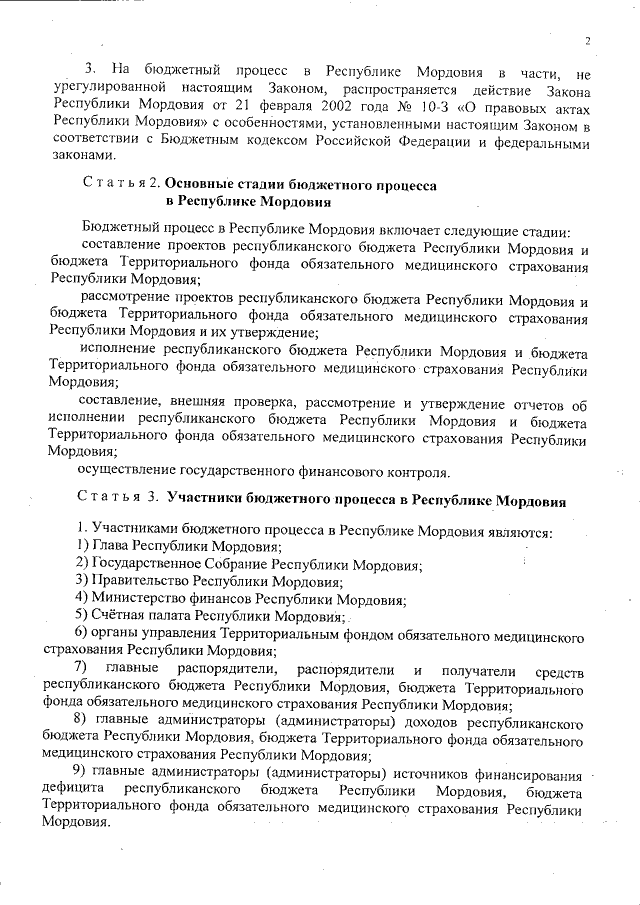 2

3. На бюджетный процесс в Республике Мордовия в части, не урегулированной настоящим Законом, распространяется действие Закона Республики Мордовия от 21 февраля 2002 года № 10-З «О правовых актах Республики Мордовия» с особенностями, установленными настоящим Законом в соответствии с Бюджетным кодексом Российской Федерации и федеральными законами.

Статья 2. Основные стадии бюджетного процесса в Республике Мордовия

Бюджетный процесс в Республике Мордовия включает следующие стадии:

составление проектов республиканского бюджета Республики Мордовия и бюджета Территориального фонда обязательного медицинского страхования Республики Мордовия;

рассмотрение проектов республиканского бюджета Республики Мордовия и бюджета Территориального фонда обязательного медицинского страхования Республики Мордовия и их утверждение;

исполнение республиканского бюджета Республики Мордовия и бюджета Территориального фонда обязательного медицинского страхования Республики Мордовия;

составление, внешняя проверка, рассмотрение и утверждение отчетов об исполнении республиканского бюджета Республики Мордовия и бюджета Территориального фонда обязательного медицинского страхования Республики Мордовия;

осуществление государственного финансового контроля.

Статья 3. Участники бюджетного процесса в Республике Мордовия

1. Участниками бюджетного процесса в Республике Мордовия являются:
1) Глава Республики Мордовия;
2) Государственное Собрание Республики Мордовия;
3) Правительство Республики Мордовия;
4) Министерство финансов Республики Мордовия;
5) Счётная палата Республики Мордовия;
6) органы управления Территориальным фондом обязательного медицинского страхования Республики Мордовия;
7) главные распорядители, распорядители и получатели средств республиканского бюджета Республики Мордовия, бюджета Территориального фонда обязательного медицинского страхования Республики Мордовия;
8) главные администраторы (администраторы) доходов республиканского бюджета Республики Мордовия, бюджета Территориального фонда обязательного медицинского страхования Республики Мордовия;
9) главные администраторы (администраторы) источников финансирования дефицита республиканского бюджета Республики Мордовия, бюджета Территориального фонда обязательного медицинского страхования Республики Мордовия.